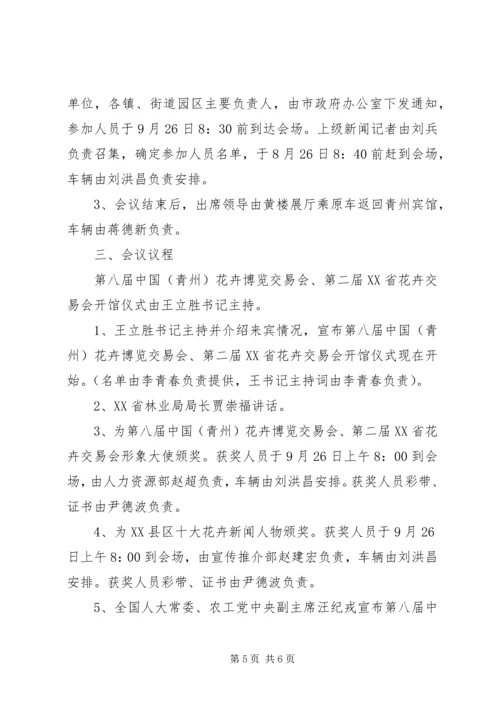 单位，各镇、街道园区主要负责人，由市政府办公室下发通知，参加人员于9月26日8：30前到达会场。上级新闻记者由刘兵负责召集，确定参加人员名单，于8月26日8：40前赶到会场，车辆由刘洪昌负责安排。

3、会议结束后，出席领导由黄楼展厅乘原车返回青州宾馆，车辆由蒋德新负责。

三、会议议程

第八届中国（青州）花卉博览交易会、第二届XX省花卉交易会开馆仪式由王立胜书记主持。

1、王立胜书记主持并介绍来宾情况，宣布第八届中国（青州）花卉博览交易会、第二届XX省花卉交易会开馆仪式现在开始。（名单由李青春负责提供，王书记主持词由李青春负责）。

2、XX省林业局局长贾崇福讲话。

3、为第八届中国（青州）花卉博览交易会、第二届XX省花卉交易会形象大使颁奖。获奖人员于9月26日上午8：00到会场，由人力资源部赵超负责，车辆由刘洪昌安排。获奖人员彩带、证书由尹德波负责。

4、为XX县区十大花卉新闻人物颁奖。获奖人员于9月26日上午8：00到会场，由宣传推介部赵建宏负责，车辆由刘洪昌安排。获奖人员彩带、证书由尹德波负责。

5、全国人大常委、农工党中央副主席汪纪戎宣布第八届中

第5页 共6页